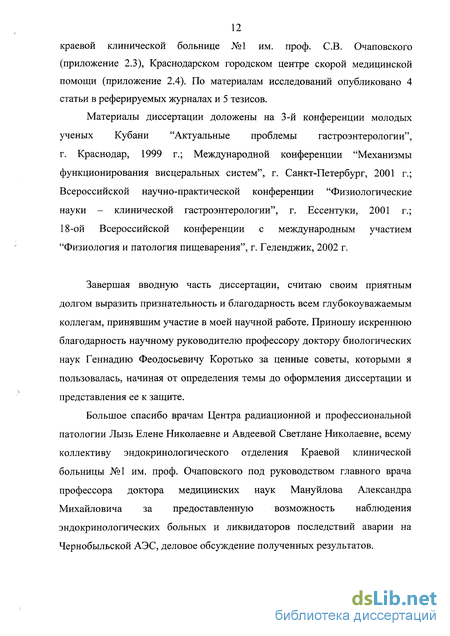 12

краевой клинической больнице №1 им. проф. С.В. Очаповского (приложение 2.3), Краснодарском городском центре скорой медицинской помощи (приложение 2.4). По материалам исследований опубликовано 4 статьи в реферируемых журналах и 5 тезисов.

Материалы диссертации доложены на 3-й конференции молодых ученых Кубани “Актуальные проблемы гастроэнтерологии”, г. Краснодар, 1999 г.; Международной конференции “Механизмы функционирования висцеральных систем”, г. Санкт-Петербург, 2001 г.; Всероссийской научно-практической конференции “Физиологические науки – клинической гастроэнтерологии”, г. Ессентуки, 2001 г.; 18-ой Всероссийской конференции с международным участием “Физиология и патология пищеварения”, г. Геленджик, 2002 г.

Завершая вводную часть диссертации, считаю своим приятным долгом выразить признательность и благодарность всем глубокоуважаемым коллегам, принявшим участие в моей научной работе. Приношу искреннюю благодарность научному руководителю профессору доктору биологических наук Геннадию Феодосьевичу Коротько за ценные советы, которыми я пользовалась, начиная от определения темы до оформления диссертации и представления ее к защите.

Большое спасибо врачам Центра радиационной и профессиональной патологии Лызь Елене Николаевне и Авдеевой Светлане Николаевне, всему коллективу эндокринологического отделения Краевой клинической больницы №1 им. проф. Очаповского под руководством главного врача профессора доктора медицинских наук Мануйлова Александра Михайловича за предоставленную возможность наблюдения эндокринологических больных и ликвидаторов последствий аварии на Чернобыльской АЭС, деловое обсуждение полученных результатов.

dsLib.net
библиотека диссертаций